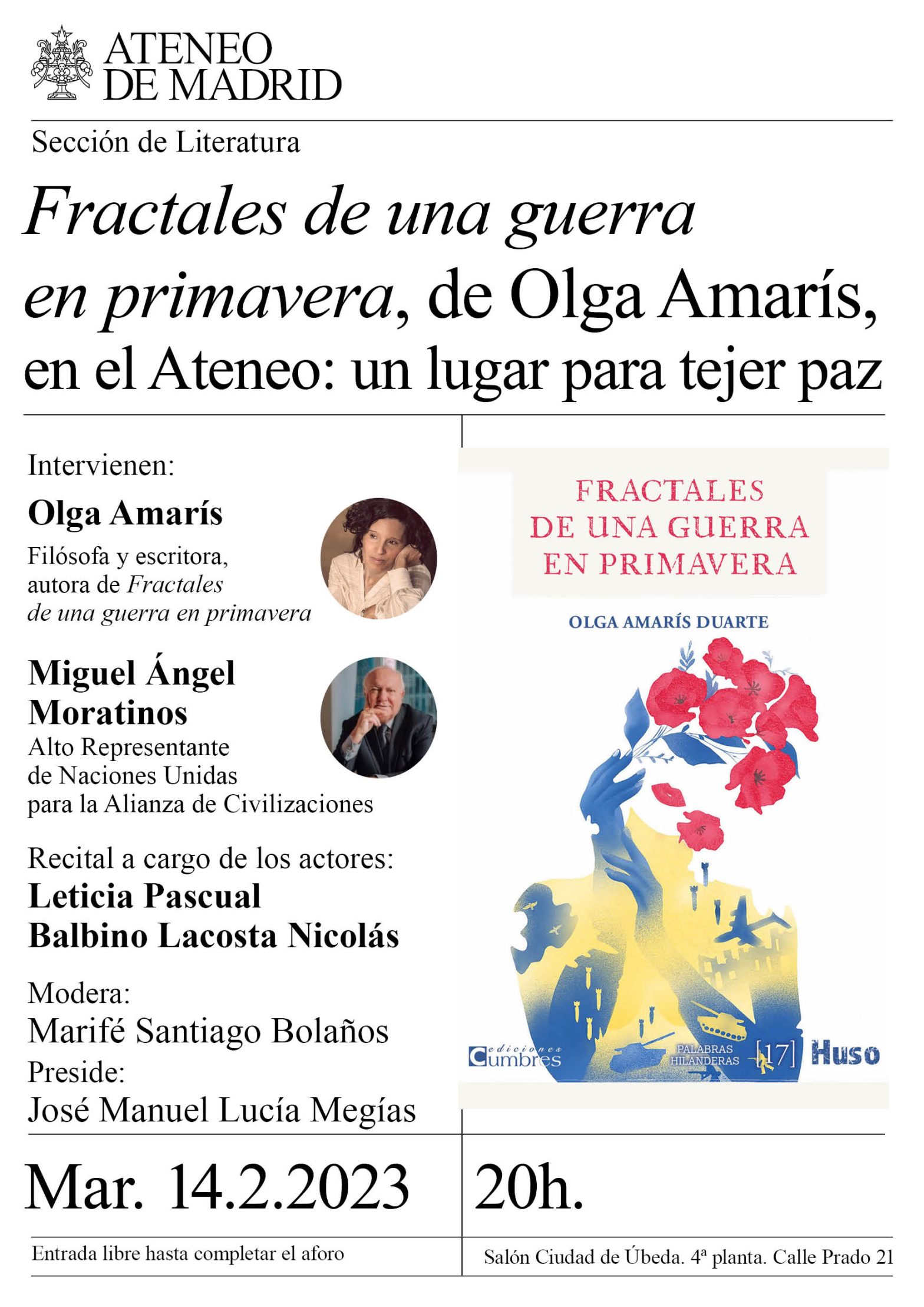 ATENEO
DE MADRID

Sección de Literatura

Fractales de una guerra en primavera, de Olga Amarís, en el Ateneo: un lugar para tejer paz

Intervienen:

Olga Amarís
Filósofa y escritora, autora de Fractales de una guerra en primavera

Miguel Ángel Moratinos
Alto Representante de Naciones Unidas para la Alianza de Civilizaciones

Recital a cargo de los actores:
Leticia Pascual
Balbino Lacosta Nicolás

Modera:
Marifé Santiago Bolaños
Preside:
José Manuel Lucía Megías

FRACTALES
DE UNA GUERRA
EN PRIMAVERA

OLGA AMARÍS DUARTE

ediciones Cumbres
PALABRAS HILANDERAS [17]
Huso

Mar. 14.2.2023

20h.

Entrada libre hasta completar el aforo

Salón Ciudad de Úbeda. 4ª planta. Calle Prado 21